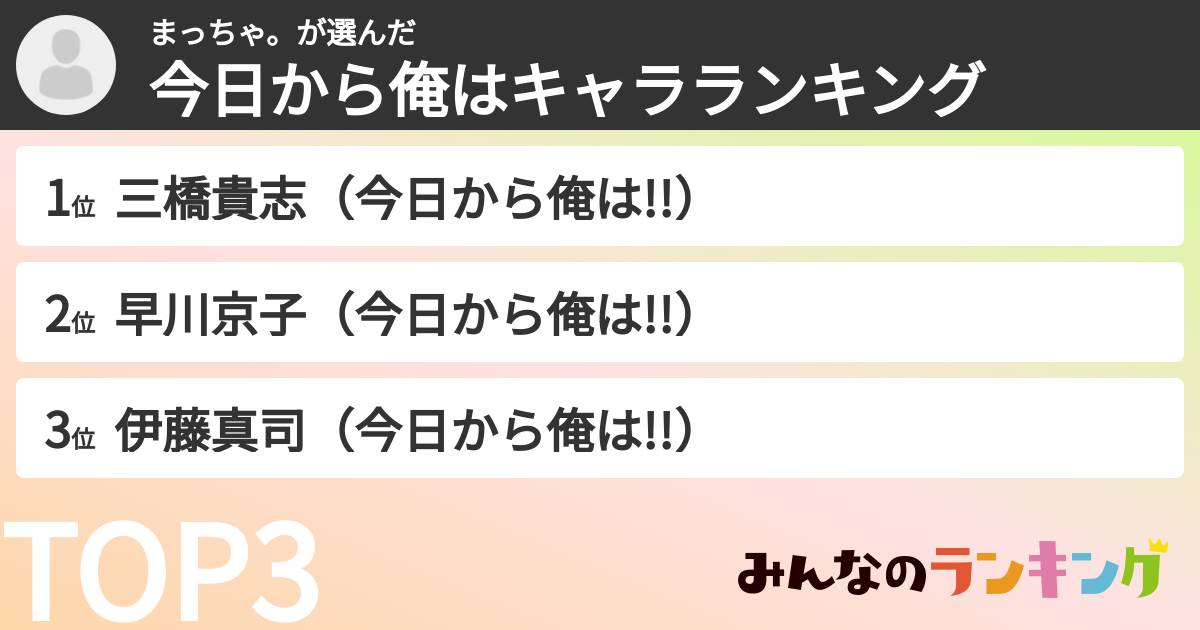 まっちゃ。が選んだ
今日から俺はキャラランキング

1位 三橋貴志（今日から俺は!!）

2位 早川京子（今日から俺は!!）

3位 伊藤真司（今日から俺は!!）

TOP3

みんなのランキング